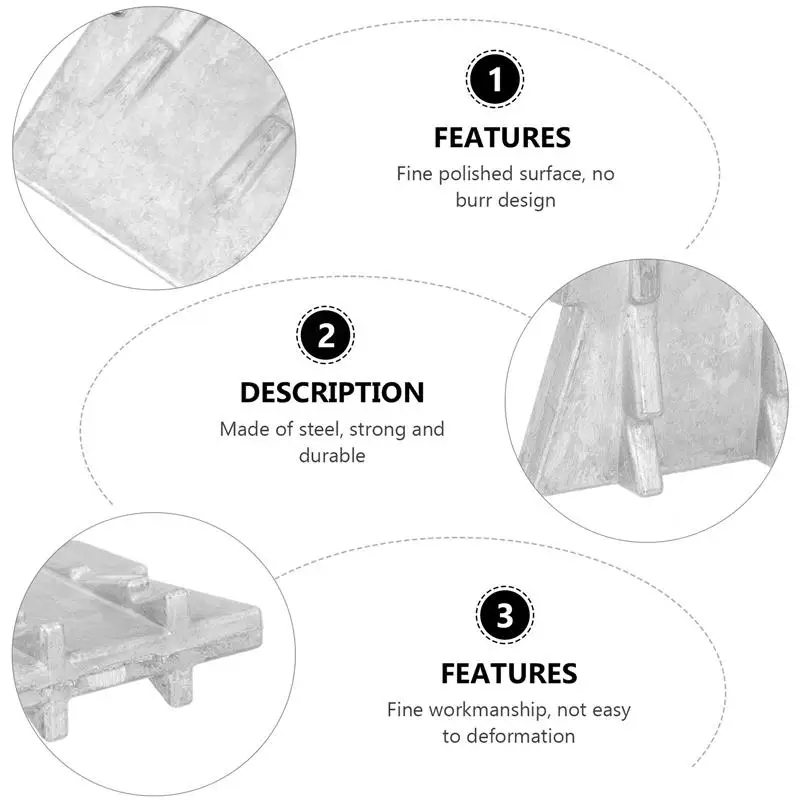 1

FEATURES

Fine polished surface, no burr design

2

DESCRIPTION

Made of steel, strong and durable

3

FEATURES

Fine workmanship, not easy to deformation